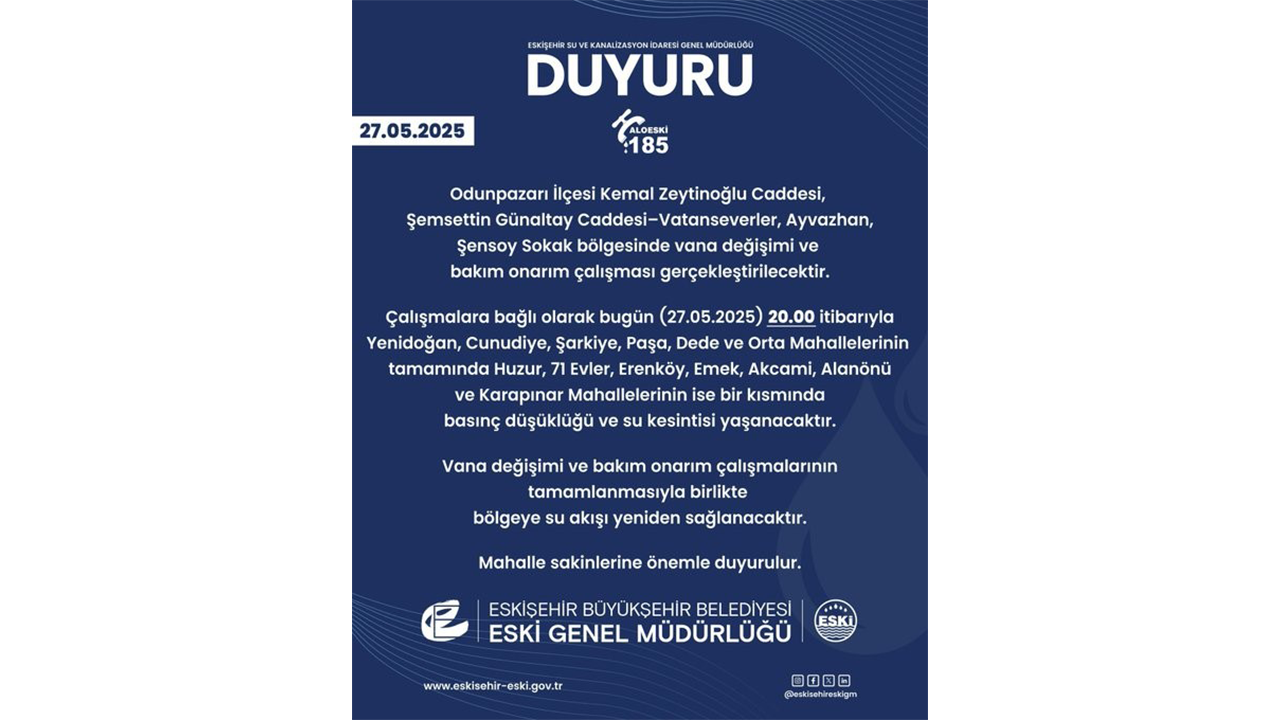 ESKİŞEHİR SU VE KANALİZASYON İDARESİ GENEL MÜDÜRLÜĞÜ
DUYURU

27.05.2025

ALOESKİ
185

Odunpazarı İlçesi Kemal Zeytinoğlu Caddesi, Şemsettin Günaltay Caddesi–Vatanseverler, Ayvazhan, Şensoy Sokak bölgesinde vana değişimi ve bakım onarım çalışması gerçekleştirilecektir.

Çalışmalara bağlı olarak bugün (27.05.2025) 20.00 itibarıyla Yenidoğan, Cunudiye, Şarkiye, Paşa, Dede ve Orta Mahallelerinin tamamında Huzur, 71 Evler, Erenköy, Emek, Akcami, Alanönü ve Karapınar Mahallelerinin ise bir kısmında basınç düşüklüğü ve su kesintisi yaşanacaktır.

Vana değişimi ve bakım onarım çalışmalarının tamamlanmasıyla birlikte bölgeye su akışı yeniden sağlanacaktır.

Mahalle sakinlerine önemle duyurulur.

ESKİŞEHİR BÜYÜKŞEHİR BELEDİYESİ
ESKİ GENEL MÜDÜRLÜĞÜ
ESKİ

www.eskisehir-eski.gov.tr
@eskisehireskigm